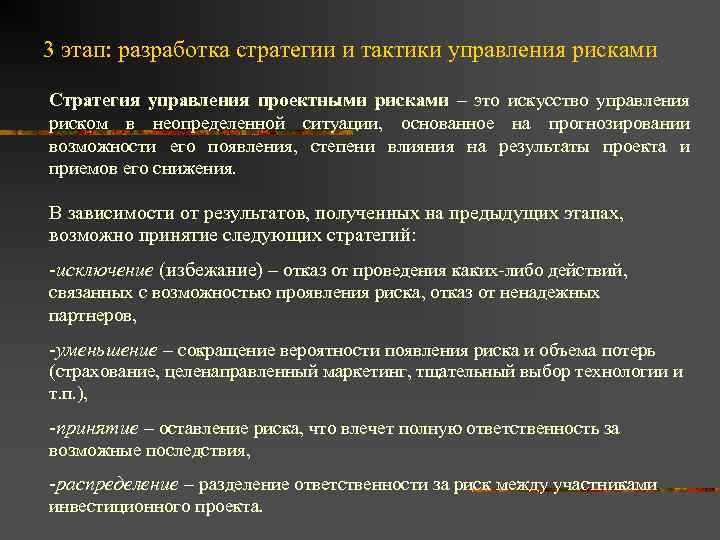 3 этап: разработка стратегии и тактики управления рисками

Стратегия управления проектными рисками – это искусство управления риском в неопределенной ситуации, основанное на прогнозировании возможности его появления, степени влияния на результаты проекта и приемов его снижения.

В зависимости от результатов, полученных на предыдущих этапах, возможно принятие следующих стратегий:

-исключение (избежание) – отказ от проведения каких-либо действий, связанных с возможностью проявления риска, отказ от ненадежных партнеров,

-уменьшение – сокращение вероятности появления риска и объема потерь (страхование, целенаправленный маркетинг, тщательный выбор технологии и т.п.),

-принятие – оставление риска, что влечет полную ответственность за возможные последствия,

-распределение – разделение ответственности за риск между участниками инвестиционного проекта.